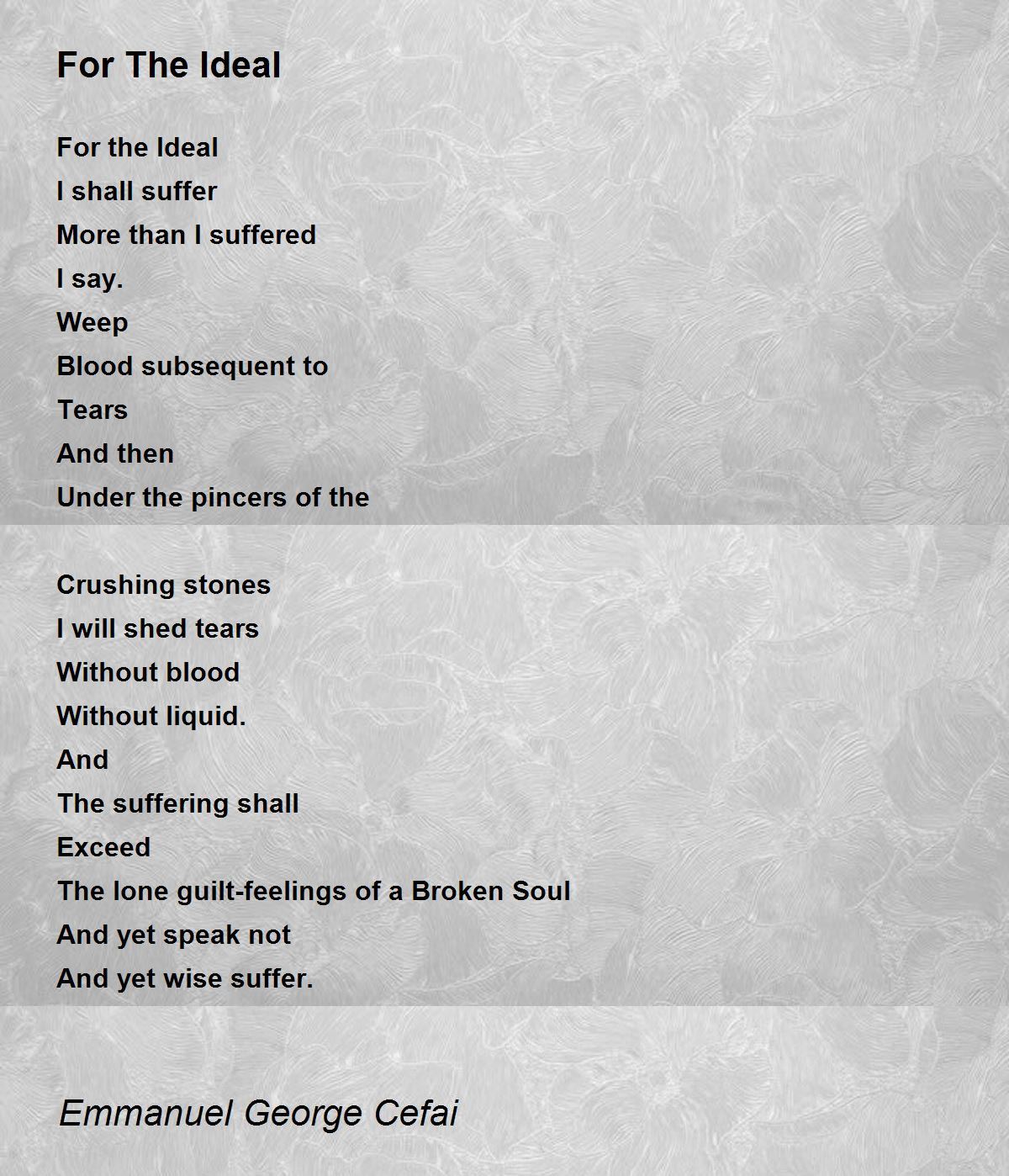 For The Ideal

For the Ideal
I shall suffer
More than I suffered
I say.
Weep
Blood subsequent to
Tears
And then
Under the pincers of the

Crushing stones
I will shed tears
Without blood
Without liquid.
And
The suffering shall
Exceed
The lone guilt-feelings of a Broken Soul
And yet speak not
And yet wise suffer.

Emmanuel George Cefai